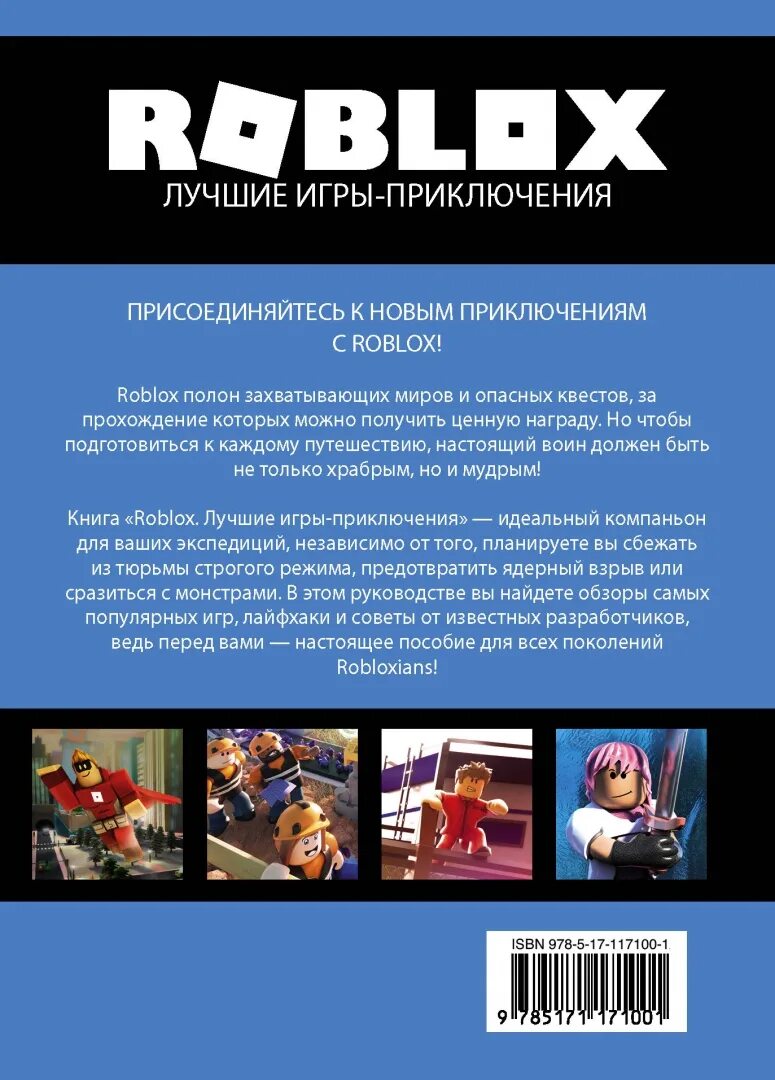 ROBLOX
ЛУЧШИЕ ИГРЫ-ПРИКЛЮЧЕНИЯ

ПРИСОЕДИНЯЙТЕСЬ К НОВЫМ ПРИКЛЮЧЕНИЯМ С ROBLOX!

Roblox полон захватывающих миров и опасных квестов, за прохождение которых можно получить ценную награду. Но чтобы подготовиться к каждому путешествию, настоящий воин должен быть не только храбрым, но и мудрым!

Книга «Roblox. Лучшие игры-приключения» — идеальный компаньон для ваших экспедиций, независимо от того, планируете вы сбежать из тюрьмы строгого режима, предотвратить ядерный взрыв или сразиться с монстрами. В этом руководстве вы найдете обзоры самых популярных игр, лайфхаки и советы от известных разработчиков, ведь перед вами — настоящее пособие для всех поколений Robloxians!

ISBN 978-5-17-117100-1
9 785171 171001